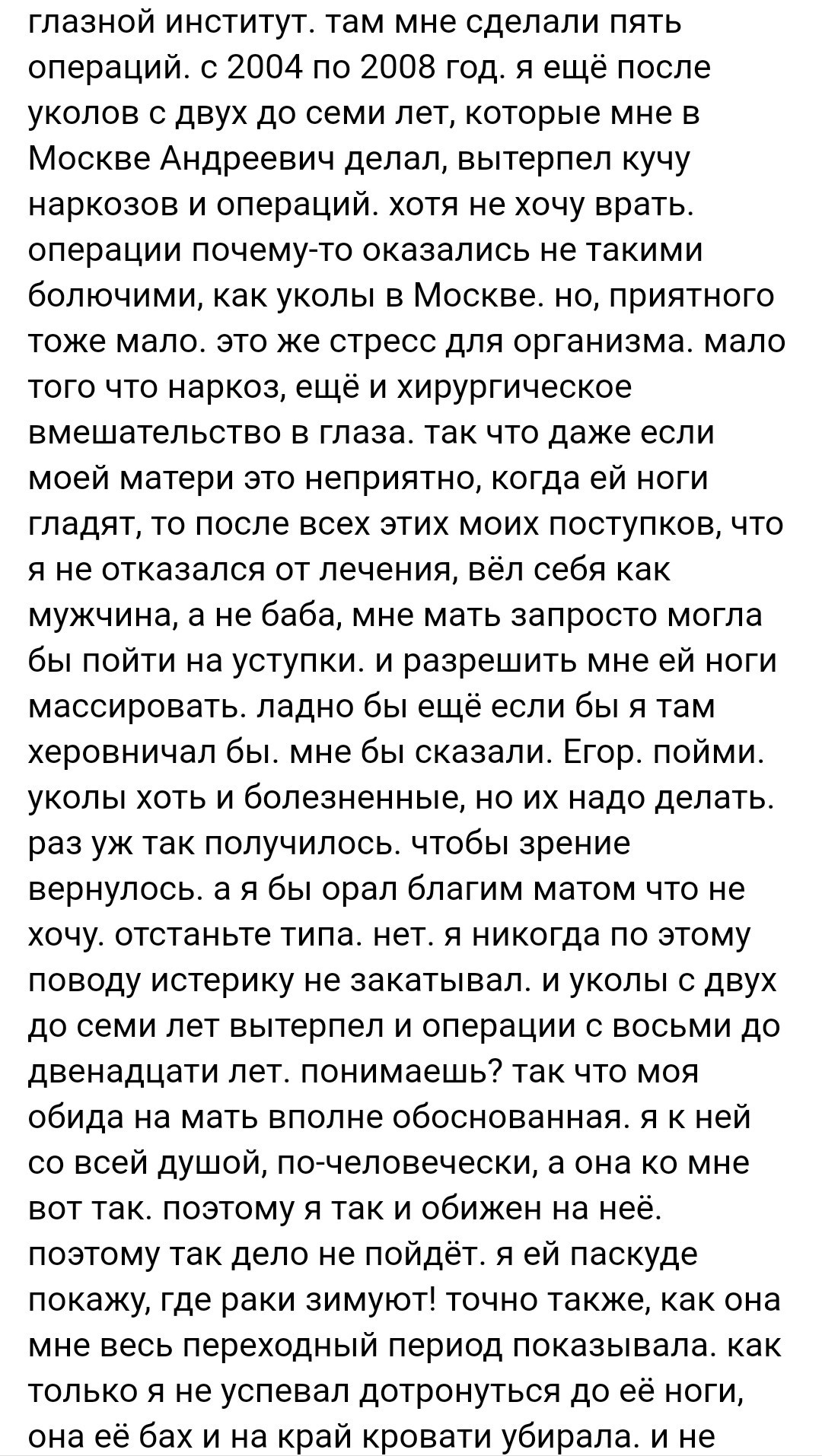 глазной институт. там мне сделали пять операций. с 2004 по 2008 год. я ещё после уколов с двух до семи лет, которые мне в Москве Андреевич делал, вытерпел кучу наркозов и операций. хотя не хочу врать. операции почему-то оказались не такими болючими, как уколы в Москве. но, приятного тоже мало. это же стресс для организма. мало того что наркоз, ещё и хирургическое вмешательство в глаза. так что даже если моей матери это неприятно, когда ей ноги гладят, то после всех этих моих поступков, что я не отказался от лечения, вёл себя как мужчина, а не баба, мне мать запросто могла бы пойти на уступки. и разрешить мне ей ноги массировать. ладно бы ещё если бы я там херовничал бы. мне бы сказали. Егор. пойми. уколы хоть и болезненные, но их надо делать. раз уж так получилось. чтобы зрение вернулось. а я бы орал благим матом что не хочу. отстаньте типа. нет. я никогда по этому поводу истерику не закатывал. и уколы с двух до семи лет вытерпел и операции с восьми до двенадцати лет. понимаешь? так что моя обида на мать вполне обоснованная. я к ней со всей душой, по-человечески, а она ко мне вот так. поэтому я так и обижен на неё. поэтому так дело не пойдёт. я ей паскуде покажу, где раки зимуют! точно также, как она мне весь переходный период показывала. как только я не успевал дотронуться до её ноги, она её бах и на край кровати убирала. и не